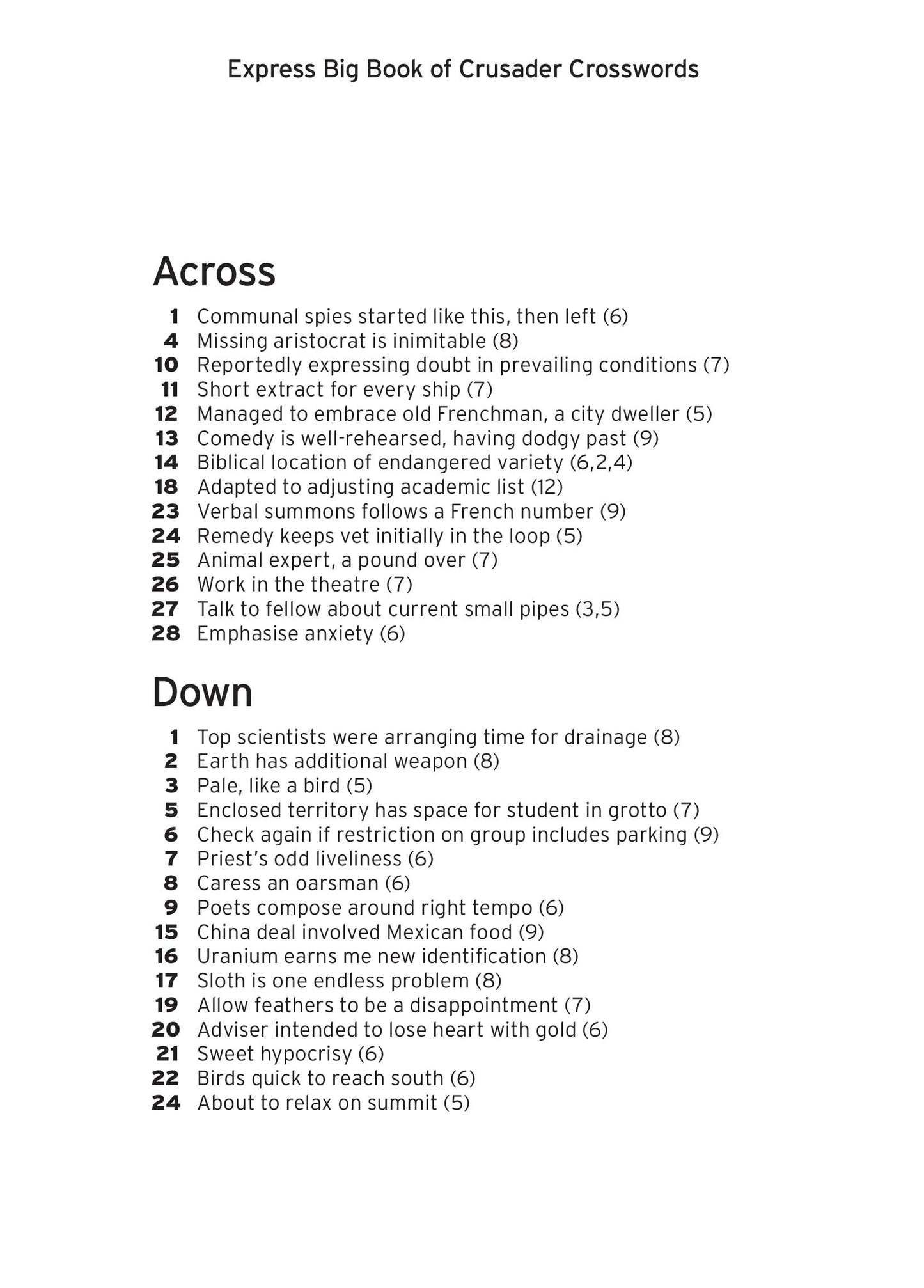 Express Big Book of Crusader Crosswords

Across

1 Communal spies started like this, then left (6)
4 Missing aristocrat is inimitable (8)
10 Reportedly expressing doubt in prevailing conditions (7)
11 Short extract for every ship (7)
12 Managed to embrace old Frenchman, a city dweller (5)
13 Comedy is well-rehearsed, having dodgy past (9)
14 Biblical location of endangered variety (6,2,4)
18 Adapted to adjusting academic list (12)
23 Verbal summons follows a French number (9)
24 Remedy keeps vet initially in the loop (5)
25 Animal expert, a pound over (7)
26 Work in the theatre (7)
27 Talk to fellow about current small pipes (3,5)
28 Emphasise anxiety (6)

Down

1 Top scientists were arranging time for drainage (8)
2 Earth has additional weapon (8)
3 Pale, like a bird (5)
5 Enclosed territory has space for student in grotto (7)
6 Check again if restriction on group includes parking (9)
7 Priest's odd liveliness (6)
8 Caress an oarsman (6)
9 Poets compose around right tempo (6)
15 China deal involved Mexican food (9)
16 Uranium earns me new identification (8)
17 Sloth is one endless problem (8)
19 Allow feathers to be a disappointment (7)
20 Adviser intended to lose heart with gold (6)
21 Sweet hypocrisy (6)
22 Birds quick to reach south (6)
24 About to relax on summit (5)